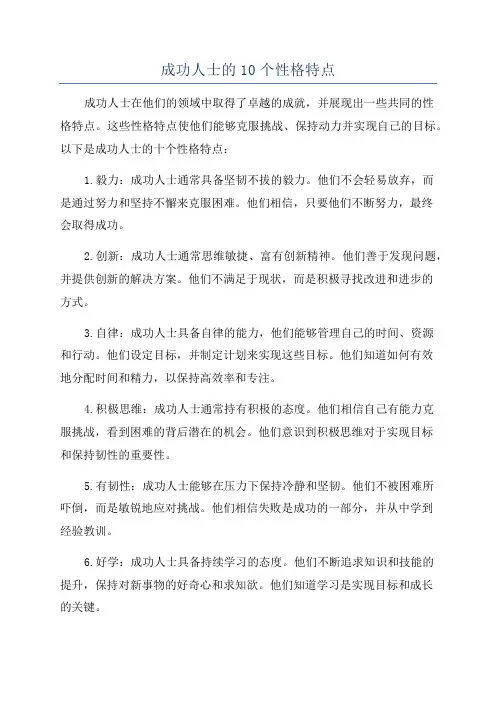 成功人士的 10 个性格特点

成功人士在他们的领域中取得了卓越的成就，并展现出一些共同的性格特点。这些性格特点使他们能够克服挑战、保持动力并实现自己的目标。以下是成功人士的十个性格特点：

1. 毅力：成功人士通常具备坚韧不拔的毅力。他们不会轻易放弃，而是通过努力和坚持不懈来克服困难。他们相信，只要他们不断努力，最终会取得成功。

2. 创新：成功人士通常思维敏捷、富有创新精神。他们善于发现问题，并提供创新的解决方案。他们不满足于现状，而是积极寻找改进和进步的方式。

3. 自律：成功人士具备自律的能力，他们能够管理自己的时间、资源和行动。他们设定目标，并制定计划来实现这些目标。他们知道如何有效地分配时间和精力，以保持高效率和专注。

4. 积极思维：成功人士通常持有积极的态度。他们相信自己有能力克服挑战，看到困难的背后潜在的机会。他们意识到积极思维对于实现目标和保持韧性的重要性。

5. 有韧性：成功人士能够在压力下保持冷静和坚韧。他们不被困难所吓倒，而是敏锐地应对挑战。他们相信失败是成功的一部分，并从中学到经验教训。

6. 好学：成功人士具备持续学习的态度。他们不断追求知识和技能的提升，保持对新事物的好奇心和求知欲。他们知道学习是实现目标和成长的关键。